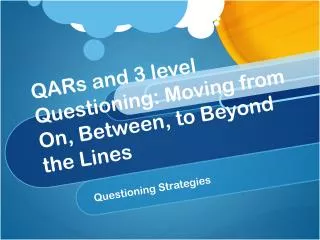 QARs and 3 level Questioning: Moving from On, Between, to Beyond the Lines

Questioning Strategies